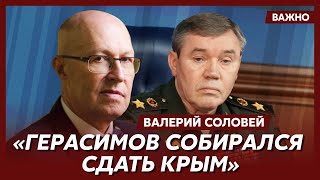 ВАЖНО

ВАЛЕРИЙ СОЛОВЕЙ

«ГЕРАСИМОВ СОБИРАЛСЯ СДАТЬ КРЫМ»